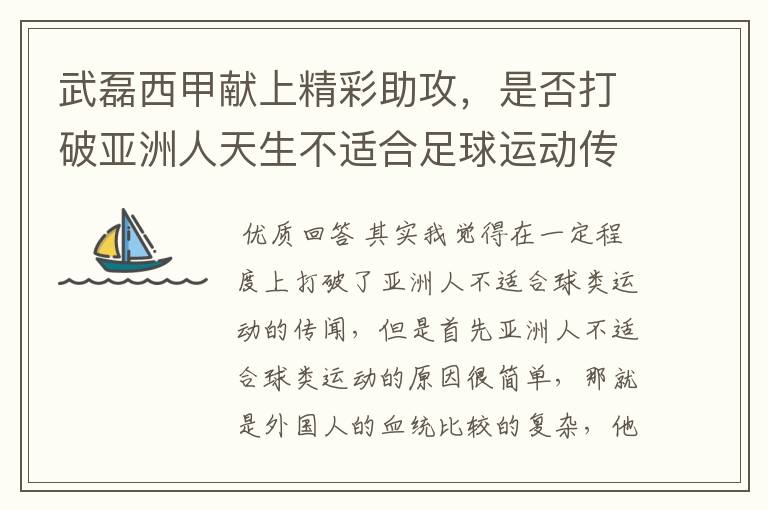 武磊西甲献上精彩助攻，是否打破亚洲人天生不适合足球运动传

优质回答 其实我觉得在一定程度上打破了亚洲人不适合球类运动的传闻，但是首先亚洲人不适合球类运动的原因很简单，那就是外国人的血统比较的复杂，他